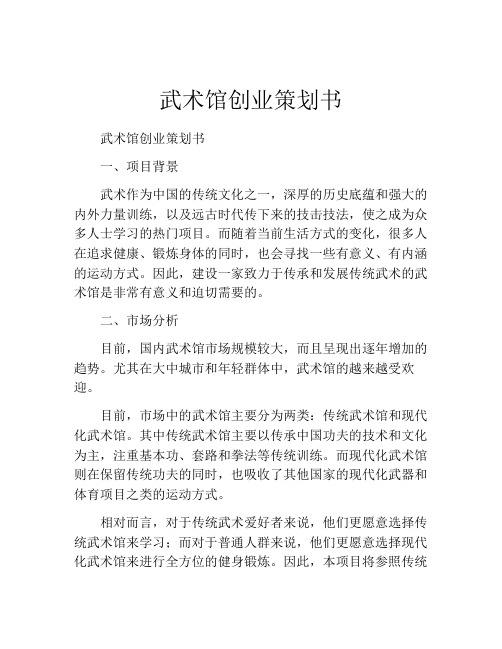 武术馆创业策划书

武术馆创业策划书

一、项目背景

武术作为中国的传统文化之一，深厚的历史底蕴和强大的内外力量训练，以及远古时代传下来的技击技法，使之成为众多人士学习的热门项目。而随着当前生活方式的变化，很多人在追求健康、锻炼身体的同时，也会寻找一些有意义、有内涵的运动方式。因此，建设一家致力于传承和发展传统武术的武术馆是非常有意义和迫切需要的。

二、市场分析

目前，国内武术馆市场规模较大，而且呈现出逐年增加的趋势。尤其在大中城市和年轻群体中，武术馆的越来越受欢迎。

目前，市场中的武术馆主要分为两类：传统武术馆和现代化武术馆。其中传统武术馆主要以传承中国功夫的技术和文化为主，注重基本功、套路和拳法等传统训练。而现代化武术馆则在保留传统功夫的同时，也吸收了其他国家的现代化武器和体育项目之类的运动方式。

相对而言，对于传统武术爱好者来说，他们更愿意选择传统武术馆来学习；而对于普通人群来说，他们更愿意选择现代化武术馆来进行全方位的健身锻炼。因此，本项目将参照传统